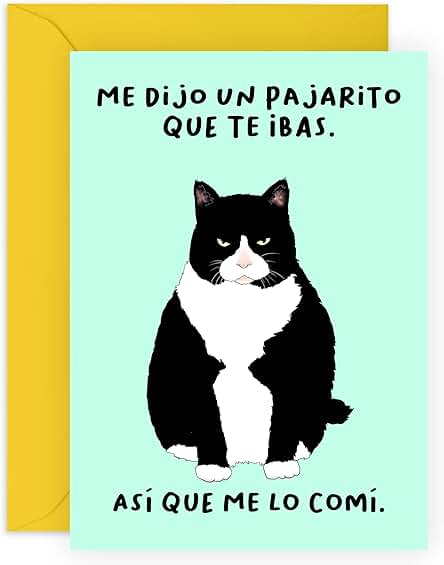 ME DIJO UN PAJARITO QUE TE IBAS.

ASÍ QUE ME LO COMÍ.